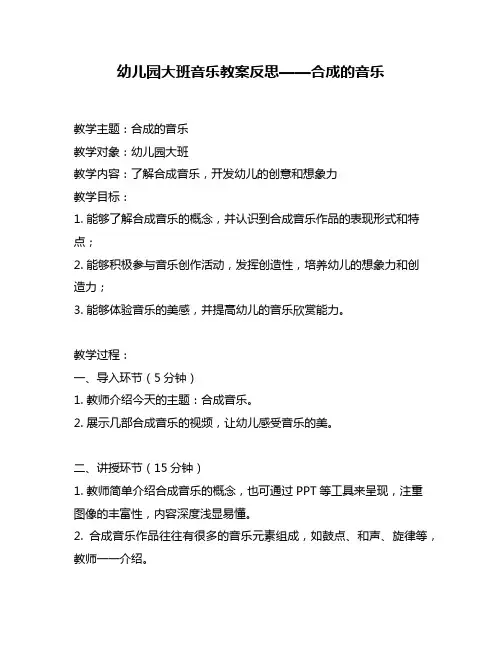 幼儿园大班音乐教案反思——合成的音乐

教学主题：合成的音乐
教学对象：幼儿园大班
教学内容：了解合成音乐，开发幼儿的创意和想象力
教学目标：
1. 能够了解合成音乐的概念，并认识到合成音乐作品的表现形式和特点；
2. 能够积极参与音乐创作活动，发挥创造性，培养幼儿的想象力和创造力；
3. 能够体验音乐的美感，并提高幼儿的音乐欣赏能力。

教学过程：
一、导入环节（5 分钟）
1. 教师介绍今天的主题：合成音乐。
2. 展示几部合成音乐的视频，让幼儿感受音乐的美。

二、讲授环节（15 分钟）
1. 教师简单介绍合成音乐的概念，也可通过 PPT 等工具来呈现，注重图像的丰富性，内容深度浅显易懂。
2. 合成音乐作品往往有很多的音乐元素组成，如鼓点、和声、旋律等，教师一一介绍。